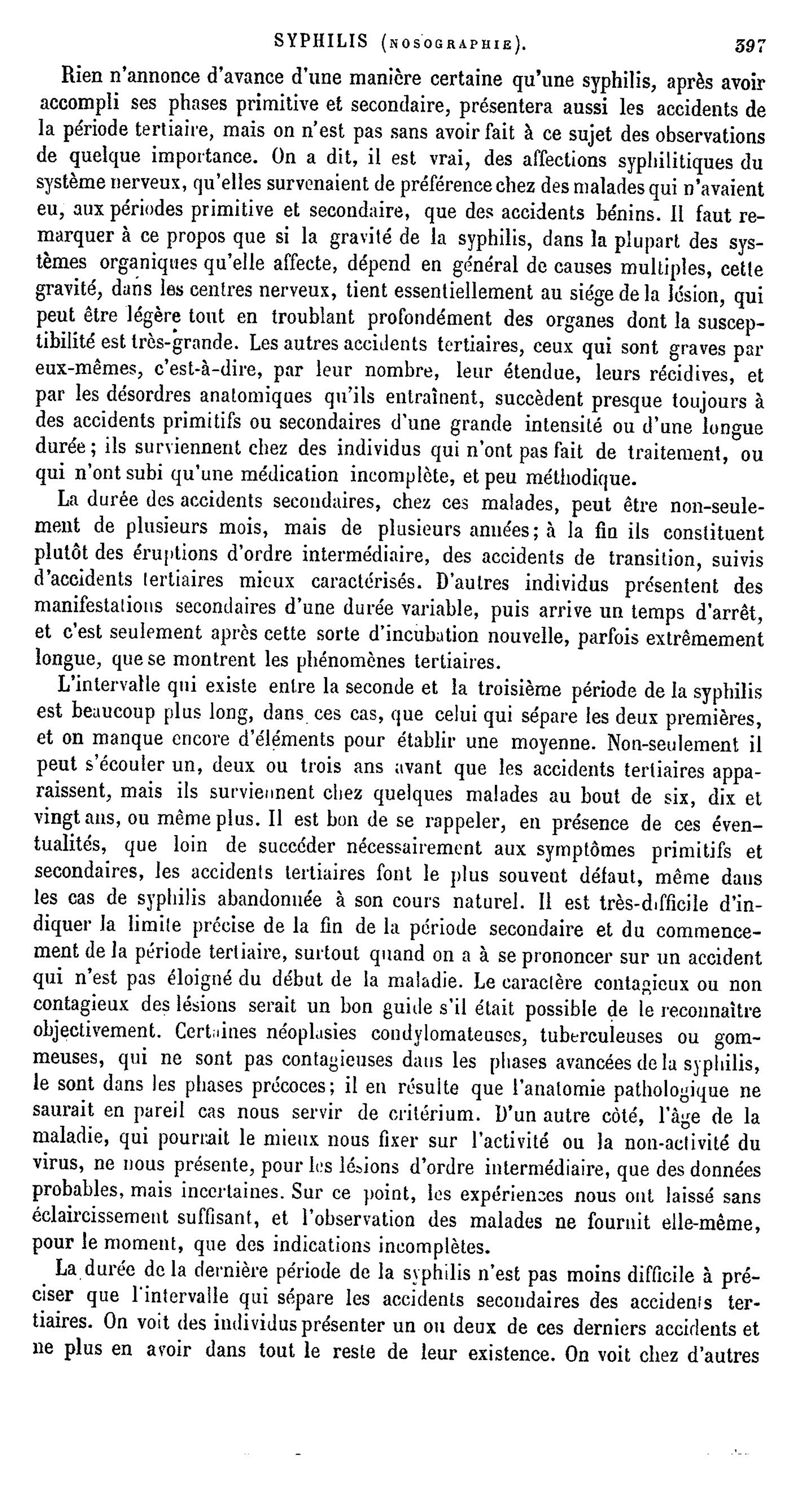 SYPHILIS (NOSOGRAPHIE). 397

Rien n'annonce d'avance d'une manière certaine qu'une syphilis, après avoir accompli ses phases primitive et secondaire, présentera aussi les accidents de la période tertiaire, mais on n'est pas sans avoir fait à ce sujet des observations de quelque importance. On a dit, il est vrai, des affections syphilitiques du système nerveux, qu'elles survenaient de préférence chez des malades qui n'avaient eu, aux périodes primitive et secondaire, que des accidents bénins. Il faut remarquer à ce propos que si la gravité de la syphilis, dans la plupart des systèmes organiques qu'elle affecte, dépend en général de causes multiples, cette gravité, dans les centres nerveux, tient essentiellement au siége de la lésion, qui peut être légère tout en troublant profondément des organes dont la susceptibilité est très-grande. Les autres accidents tertiaires, ceux qui sont graves par eux-mêmes, c'est-à-dire, par leur nombre, leur étendue, leurs récidives, et par les désordres anatomiques qu'ils entraînent, succèdent presque toujours à des accidents primitifs ou secondaires d'une grande intensité ou d'une longue durée; ils surviennent chez des individus qui n'ont pas fait de traitement, ou qui n'ont subi qu'une médication incomplète, et peu méthodique.

La durée des accidents secondaires, chez ces malades, peut être non-seulement de plusieurs mois, mais de plusieurs années; à la fin ils constituent plutôt des éruptions d'ordre intermédiaire, des accidents de transition, suivis d'accidents tertiaires mieux caractérisés. D'autres individus présentent des manifestations secondaires d'une durée variable, puis arrive un temps d'arrêt, et c'est seulement après cette sorte d'incubation nouvelle, parfois extrêmement longue, que se montrent les phénomènes tertiaires.

L'intervalle qui existe entre la seconde et la troisième période de la syphilis est beaucoup plus long, dans ces cas, que celui qui sépare les deux premières, et on manque encore d'éléments pour établir une moyenne. Non-seulement il peut s'écouler un, deux ou trois ans avant que les accidents tertiaires apparaissent, mais ils surviennent chez quelques malades au bout de six, dix et vingt ans, ou même plus. Il est bon de se rappeler, en présence de ces éventualités, que loin de succéder nécessairement aux symptômes primitifs et secondaires, les accidents tertiaires font le plus souvent défaut, même dans les cas de syphilis abandonnée à son cours naturel. Il est très-difficile d'indiquer la limite précise de la fin de la période secondaire et du commencement de la période tertiaire, surtout quand on a à se prononcer sur un accident qui n'est pas éloigné du début de la maladie. Le caractère contagieux ou non contagieux des lésions serait un bon guide s'il était possible de le reconnaître objectivement. Certaines néoplasies condylomateuses, tuberculeuses ou gommeuses, qui ne sont pas contagieuses dans les phases avancées de la syphilis, le sont dans les phases précoces; il en résulte que l'anatomie pathologique ne saurait en pareil cas nous servir de critérium. D'un autre côté, l'âge de la maladie, qui pourrait le mieux nous fixer sur l'activité ou la non-activité du virus, ne nous présente, pour les lésions d'ordre intermédiaire, que des données probables, mais incertaines. Sur ce point, les expériences nous ont laissé sans éclaircissement suffisant, et l'observation des malades ne fournit elle-même, pour le moment, que des indications incomplètes.

La durée de la dernière période de la syphilis n'est pas moins difficile à préciser que l'intervalle qui sépare les accidents secondaires des accidents tertiaires. On voit des individus présenter un ou deux de ces derniers accidents et ne plus en avoir dans tout le reste de leur existence. On voit chez d'autres